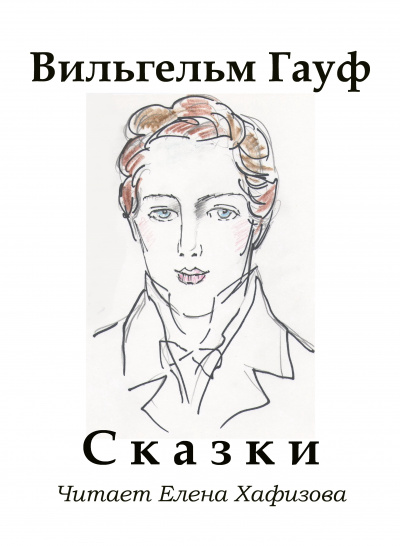 Вильгельм Гауф

Сказки

Читает Елена Хафизова